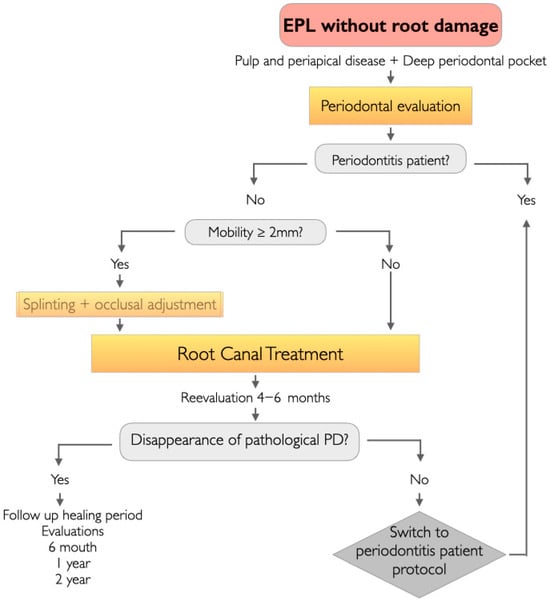 EPL without root damage

Pulp and periapical disease + Deep periodontal pocket

Periodontal evaluation

Periodontitis patient?

No

Yes

Mobility ≥ 2mm?

Yes

No

Splinting + occlusal adjustment

Root Canal Treatment

Reevaluation 4–6 months

Disappearance of pathological PD?

Yes

No

Follow up healing period
Evaluations
6 mouth
1 year
2 year

Switch to periodontitis patient protocol